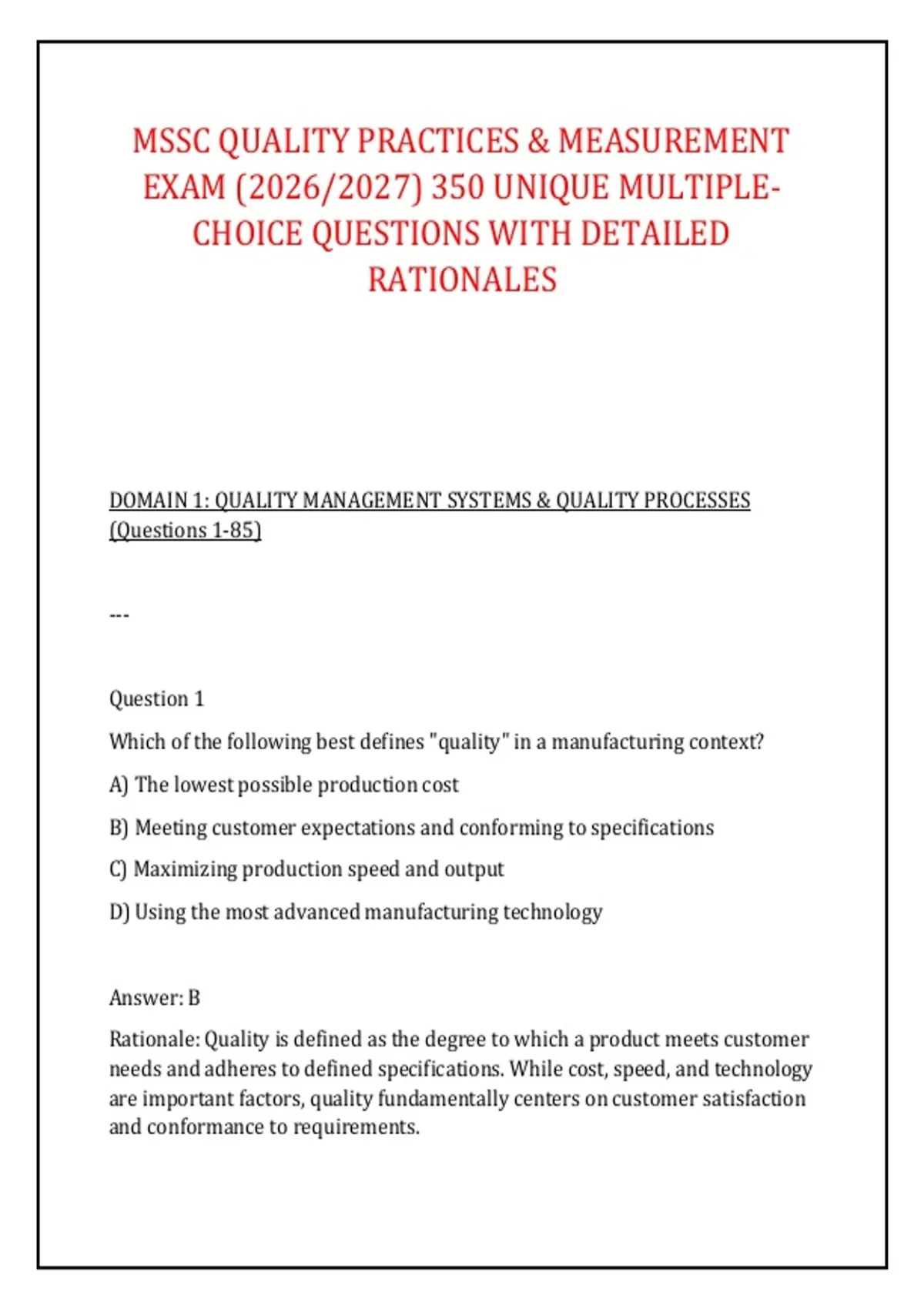 MSSC QUALITY PRACTICES & MEASUREMENT EXAM (2026/2027) 350 UNIQUE MULTIPLE-CHOICE QUESTIONS WITH DETAILED RATIONALES

DOMAIN 1: QUALITY MANAGEMENT SYSTEMS & QUALITY PROCESSES (Questions 1-85)

---

Question 1

Which of the following best defines "quality" in a manufacturing context?

A) The lowest possible production cost

B) Meeting customer expectations and conforming to specifications

C) Maximizing production speed and output

D) Using the most advanced manufacturing technology

Answer: B

Rationale: Quality is defined as the degree to which a product meets customer needs and adheres to defined specifications. While cost, speed, and technology are important factors, quality fundamentally centers on customer satisfaction and conformance to requirements.